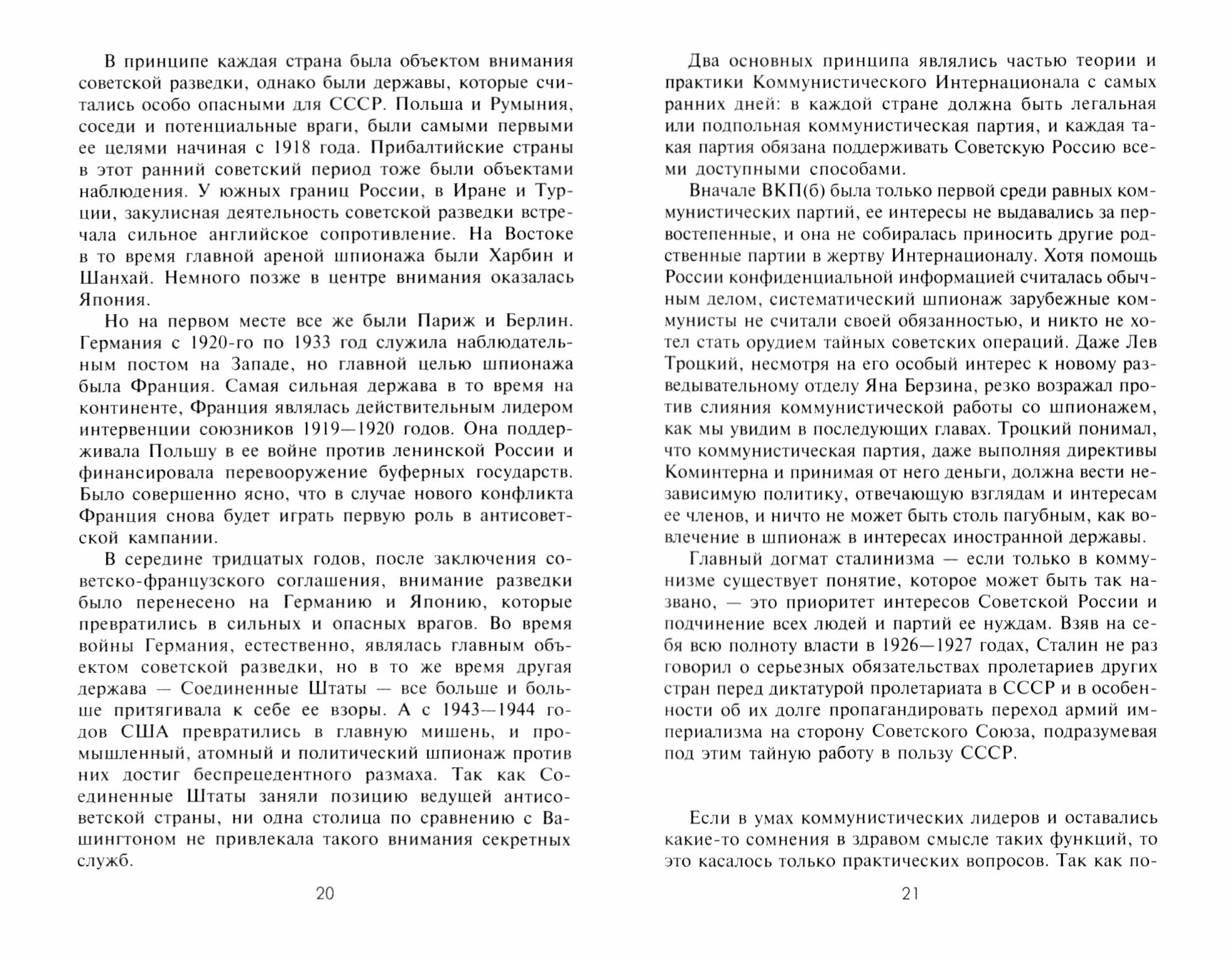 В принципе каждая страна была объектом внимания советской разведки, однако были державы, которые считались особо опасными для СССР. Польша и Румыния, соседи и потенциальные враги, были самыми первыми ее целями начиная с 1918 года. Прибалтийские страны в этот ранний советский период тоже были объектами наблюдения. У южных границ России, в Иране и Турции, закулисная деятельность советской разведки встречала сильное английское сопротивление. На Востоке в то время главной ареной шпионажа были Харбин и Шанхай. Немного позже в центре внимания оказалась Япония.

Но на первом месте все же были Париж и Берлин. Германия с 1920-го по 1933 год служила наблюдательным постом на Западе, но главной целью шпионажа была Франция. Самая сильная держава в то время на континенте, Франция являлась действительным лидером интервенции союзников 1919—1920 годов. Она поддерживала Польшу в ее войне против ленинской России и финансировала перевооружение буферных государств. Было совершенно ясно, что в случае нового конфликта Франция снова будет играть первую роль в антисоветской кампании.

В середине тридцатых годов, после заключения советско-французского соглашения, внимание разведки было перенесено на Германию и Японию, которые превратились в сильных и опасных врагов. Во время войны Германия, естественно, являлась главным объектом советской разведки, но в то же время другая держава — Соединенные Штаты — все больше и больше притягивала к себе ее взоры. А с 1943—1944 годов США превратились в главную мишень, и промышленный, атомный и политический шпионаж против них достиг беспрецедентного размаха. Так как Соединенные Штаты заняли позицию ведущей антисоветской страны, ни одна столица по сравнению с Вашингтоном не привлекала такого внимания секретных служб.

20

Два основных принципа являлись частью теории и практики Коммунистического Интернационала с самых ранних дней: в каждой стране должна быть легальная или подпольная коммунистическая партия, и каждая такая партия обязана поддерживать Советскую Россию всеми доступными способами.

Вначале ВКП(б) была только первой среди равных коммунистических партий, ее интересы не выдавались за первостепенные, и она не собиралась приносить другие родственные партии в жертву Интернационалу. Хотя помощь России конфиденциальной информацией считалась обычным делом, систематический шпионаж зарубежные коммунисты не считали своей обязанностью, и никто не хотел стать орудием тайных советских операций. Даже Лев Троцкий, несмотря на его особый интерес к новому разведывательному отделу Яна Берзина, резко возражал против слияния коммунистической работы со шпионажем, как мы увидим в последующих главах. Троцкий понимал, что коммунистическая партия, даже выполняя директивы Коминтерна и принимая от него деньги, должна вести независимую политику, отвечающую взглядам и интересам ее членов, и ничто не может быть столь пагубным, как вовлечение в шпионаж в интересах иностранной державы.

Главный догмат сталинизма — если только в коммунизме существует понятие, которое может быть так названо, — это приоритет интересов Советской России и подчинение всех людей и партий ее нуждам. Взяв на себя всю полноту власти в 1926—1927 годах, Сталин не раз говорил о серьезных обязательствах пролетариев других стран перед диктатурой пролетариата в СССР и в особенности об их долге пропагандировать переход армий империализма на сторону Советского Союза, подразумевая под этим тайную работу в пользу СССР.

Если в умах коммунистических лидеров и оставались какие-то сомнения в здравом смысле таких функций, то это касалось только практических вопросов. Так как по-

21